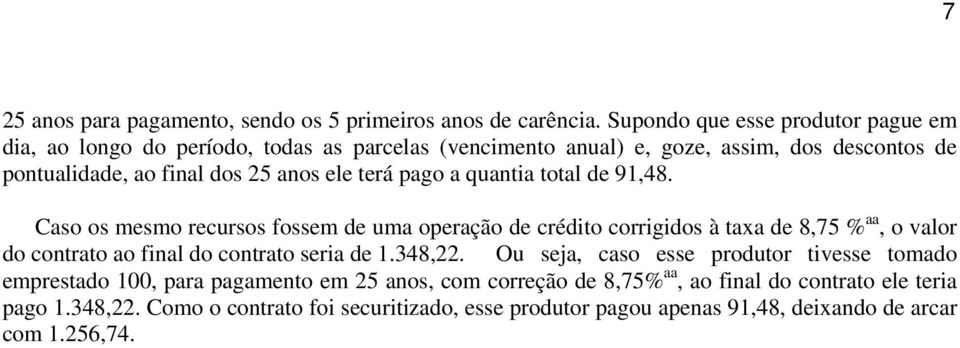 7

25 anos para pagamento, sendo os 5 primeiros anos de carência. Supondo que esse produtor pague em dia, ao longo do período, todas as parcelas (vencimento anual) e, goze, assim, dos descontos de pontualidade, ao final dos 25 anos ele terá pago a quantia total de 91,48.

Caso os mesmo recursos fossem de uma operação de crédito corrigidos à taxa de 8,75 %$^{aa}$, o valor do contrato ao final do contrato seria de 1.348,22. Ou seja, caso esse produtor tivesse tomado emprestado 100, para pagamento em 25 anos, com correção de 8,75%$^{aa}$, ao final do contrato ele teria pago 1.348,22. Como o contrato foi securitizado, esse produtor pagou apenas 91,48, deixando de arcar com 1.256,74.